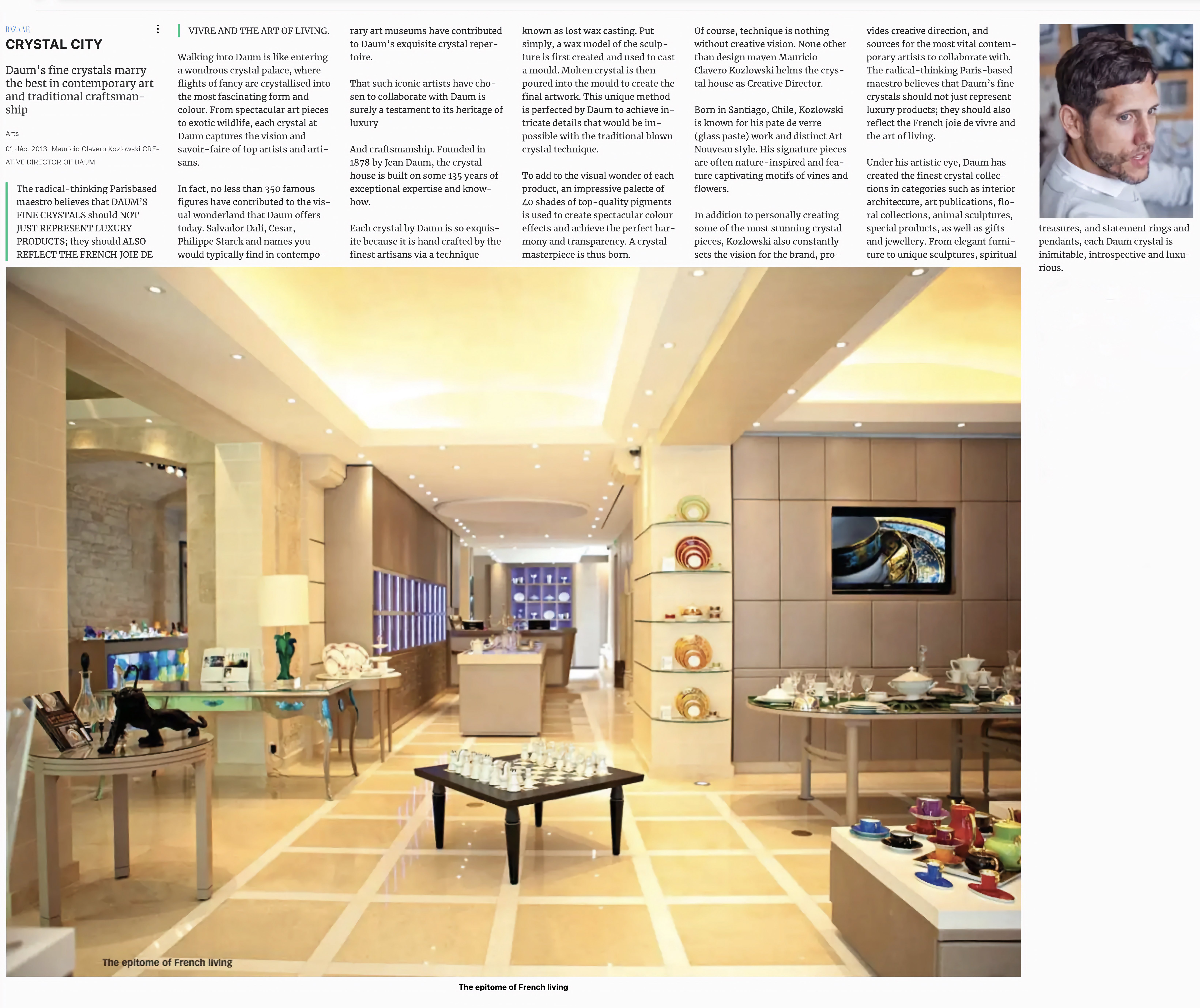 BAZAAR

CRYSTAL CITY

Daum's fine crystals marry the best in contemporary art and traditional craftsmanship

Arts

01 déc. 2013 Mauricio Clavero Kozlowski CREATIVE DIRECTOR OF DAUM

The radical-thinking Parisbased maestro believes that DAUM'S FINE CRYSTALS should NOT JUST REPRESENT LUXURY PRODUCTS; they should ALSO REFLECT THE FRENCH JOIE DE VIVRE AND THE ART OF LIVING.

Walking into Daum is like entering a wondrous crystal palace, where flights of fancy are crystallised into the most fascinating form and colour. From spectacular art pieces to exotic wildlife, each crystal at Daum captures the vision and savoir-faire of top artists and artisans.

In fact, no less than 350 famous figures have contributed to the visual wonderland that Daum offers today. Salvador Dali, Cesar, Philippe Starck and names you would typically find in contemporary art museums have contributed to Daum's exquisite crystal repertoire.

That such iconic artists have chosen to collaborate with Daum is surely a testament to its heritage of luxury

And craftsmanship. Founded in 1878 by Jean Daum, the crystal house is built on some 135 years of exceptional expertise and know-how.

Each crystal by Daum is so exquisite because it is hand crafted by the finest artisans via a technique known as lost wax casting. Put simply, a wax model of the sculpture is first created and used to cast a mould. Molten crystal is then poured into the mould to create the final artwork. This unique method is perfected by Daum to achieve intricate details that would be impossible with the traditional blown crystal technique.

To add to the visual wonder of each product, an impressive palette of 40 shades of top-quality pigments is used to create spectacular colour effects and achieve the perfect harmony and transparency. A crystal masterpiece is thus born.

Of course, technique is nothing without creative vision. None other than design maven Mauricio Clavero Kozlowski helms the crystal house as Creative Director.

Born in Santiago, Chile, Kozlowski is known for his pate de verre (glass paste) work and distinct Art Nouveau style. His signature pieces are often nature-inspired and feature captivating motifs of vines and flowers.

In addition to personally creating some of the most stunning crystal pieces, Kozlowski also constantly sets the vision for the brand, provides creative direction, and sources for the most vital contemporary artists to collaborate with. The radical-thinking Paris-based maestro believes that Daum's fine crystals should not just represent luxury products; they should also reflect the French joie de vivre and the art of living.

Under his artistic eye, Daum has created the finest crystal collections in categories such as interior architecture, art publications, floral collections, animal sculptures, special products, as well as gifts and jewellery. From elegant furniture to unique sculptures, spiritual treasures, and statement rings and pendants, each Daum crystal is inimitable, introspective and luxurious.

The epitome of French living

The epitome of French living